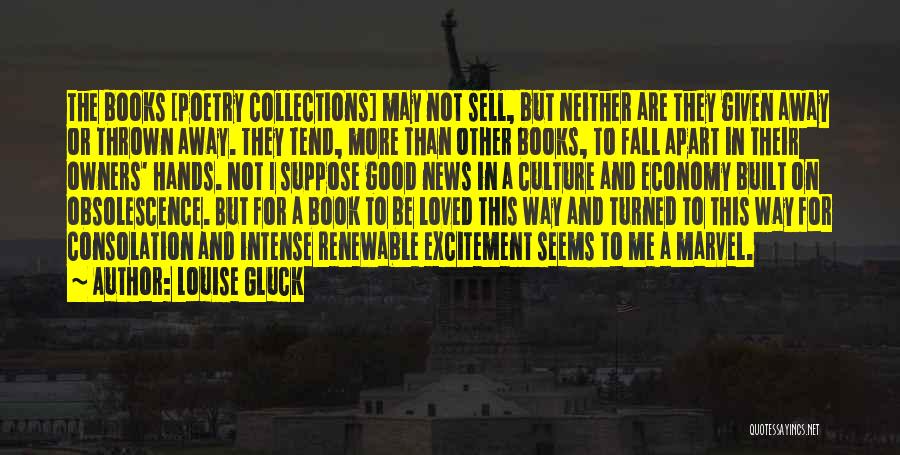 THE BOOKS [POETRY COLLECTIONS] MAY NOT SELL, BUT NEITHER ARE THEY GIVEN AWAY OR THROWN AWAY. THEY TEND, MORE THAN OTHER BOOKS, TO FALL APART IN THEIR OWNERS' HANDS. NOT I SUPPOSE GOOD NEWS IN A CULTURE AND ECONOMY BUILT ON OBSOLESCENCE. BUT FOR A BOOK TO BE LOVED THIS WAY AND TURNED TO THIS WAY FOR CONSOLATION AND INTENSE RENEWABLE EXCITEMENT SEEMS TO ME A MARVEL.

~ AUTHOR: LOUISE GLUCK

QUOTESSAYINGS.NET